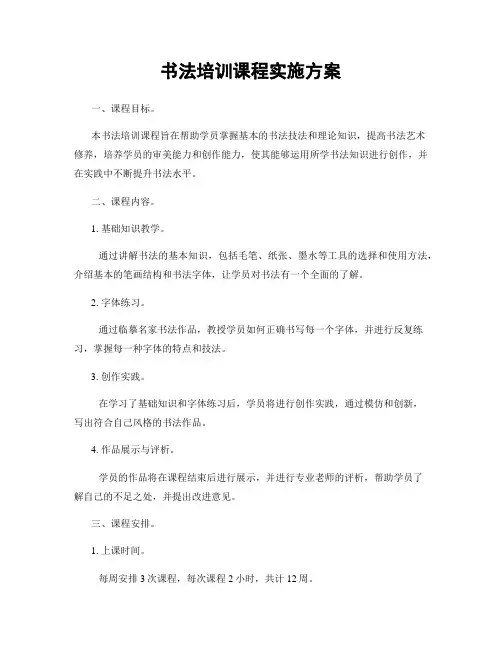 书法培训课程实施方案

一、课程目标。

本书法培训课程旨在帮助学员掌握基本的书法技法和理论知识，提高书法艺术修养，培养学员的审美能力和创作能力，使其能够运用所学书法知识进行创作，并在实践中不断提升书法水平。

二、课程内容。

1. 基础知识教学。

通过讲解书法的基本知识，包括毛笔、纸张、墨水等工具的选择和使用方法，介绍基本的笔画结构和书法字体，让学员对书法有一个全面的了解。

2. 字体练习。

通过临摹名家书法作品，教授学员如何正确书写每一个字体，并进行反复练习，掌握每一种字体的特点和技法。

3. 创作实践。

在学习了基础知识和字体练习后，学员将进行创作实践，通过模仿和创新，写出符合自己风格的书法作品。

4. 作品展示与评析。

学员的作品将在课程结束后进行展示，并进行专业老师的评析，帮助学员了解自己的不足之处，并提出改进意见。

三、课程安排。

1. 上课时间。

每周安排 3 次课程，每次课程 2 小时，共计 12 周。